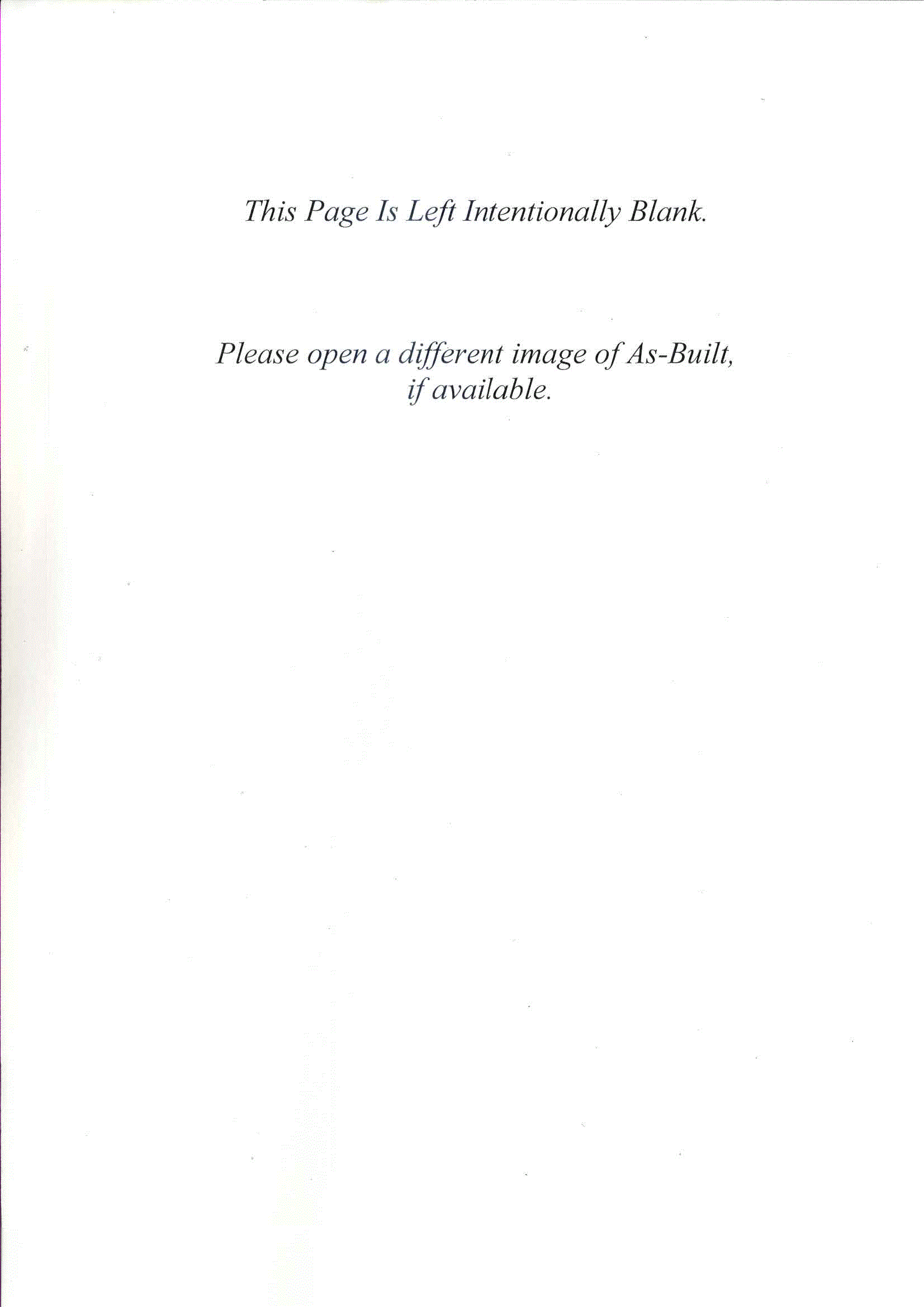 This Page Is Left Intentionally Blank.

Please open a different image of As-Built, if available.